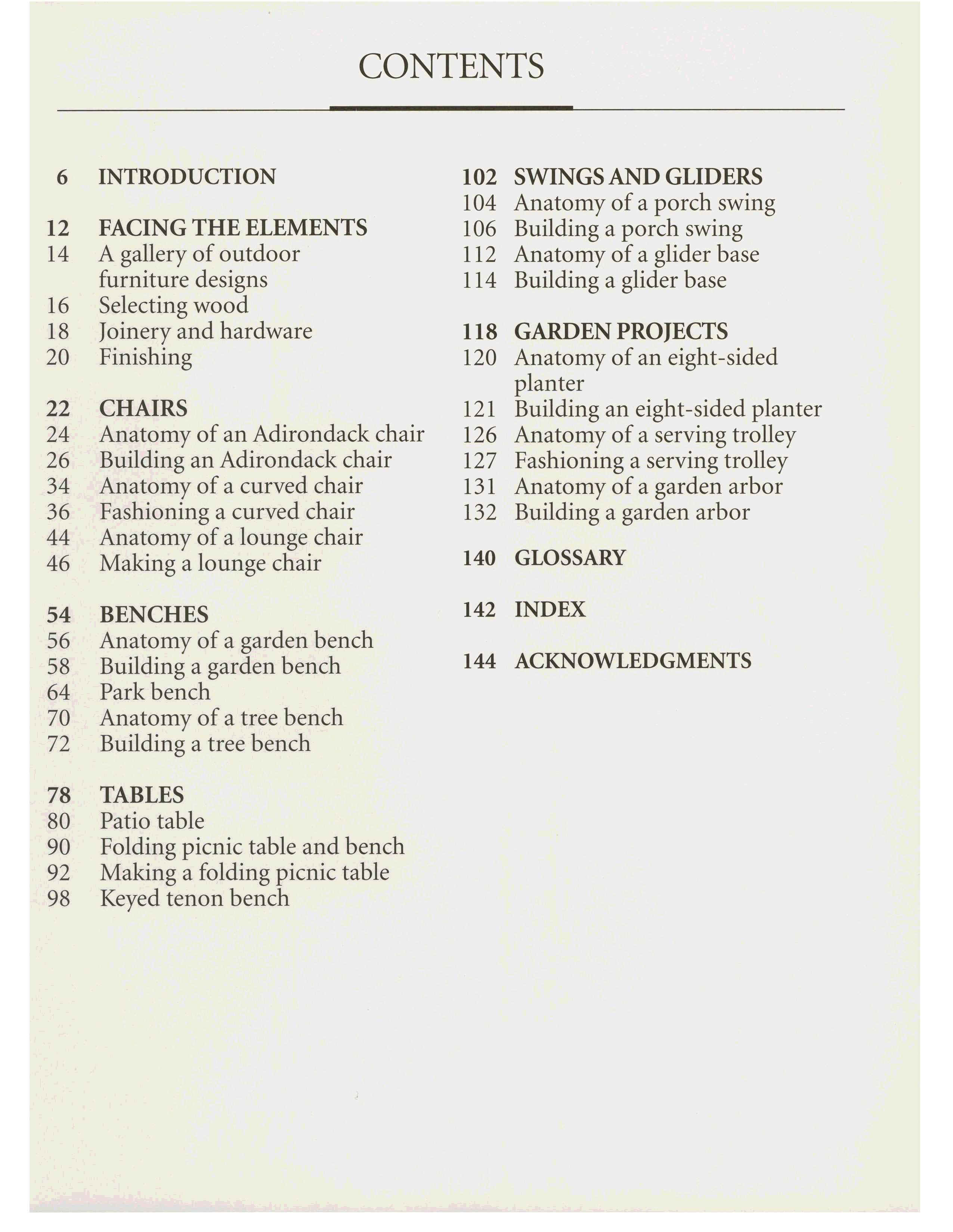 CONTENTS

6 INTRODUCTION

12 FACING THE ELEMENTS
14 A gallery of outdoor furniture designs
16 Selecting wood
18 Joinery and hardware
20 Finishing

22 CHAIRS
24 Anatomy of an Adirondack chair
26 Building an Adirondack chair
34 Anatomy of a curved chair
36 Fashioning a curved chair
44 Anatomy of a lounge chair
46 Making a lounge chair

54 BENCHES
56 Anatomy of a garden bench
58 Building a garden bench
64 Park bench
70 Anatomy of a tree bench
72 Building a tree bench

78 TABLES
80 Patio table
90 Folding picnic table and bench
92 Making a folding picnic table
98 Keyed tenon bench

102 SWINGS AND GLIDERS
104 Anatomy of a porch swing
106 Building a porch swing
112 Anatomy of a glider base
114 Building a glider base

118 GARDEN PROJECTS
120 Anatomy of an eight-sided planter
121 Building an eight-sided planter
126 Anatomy of a serving trolley
127 Fashioning a serving trolley
131 Anatomy of a garden arbor
132 Building a garden arbor

140 GLOSSARY

142 INDEX

144 ACKNOWLEDGMENTS